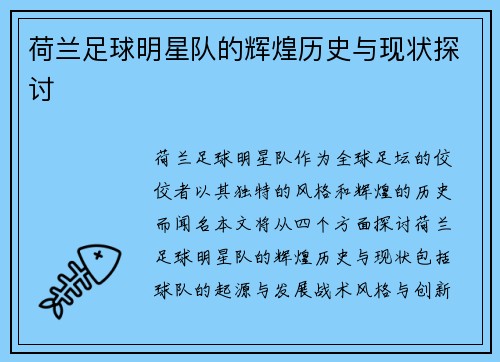 荷兰足球明星队的辉煌历史与现状探讨

荷兰足球明星队作为全球足坛的佼佼者以其独特的风格和辉煌的历史而闻名本文将从四个方面探讨荷兰足球明星队的辉煌历史与现状包括球队的起源与发展战术风格与创新